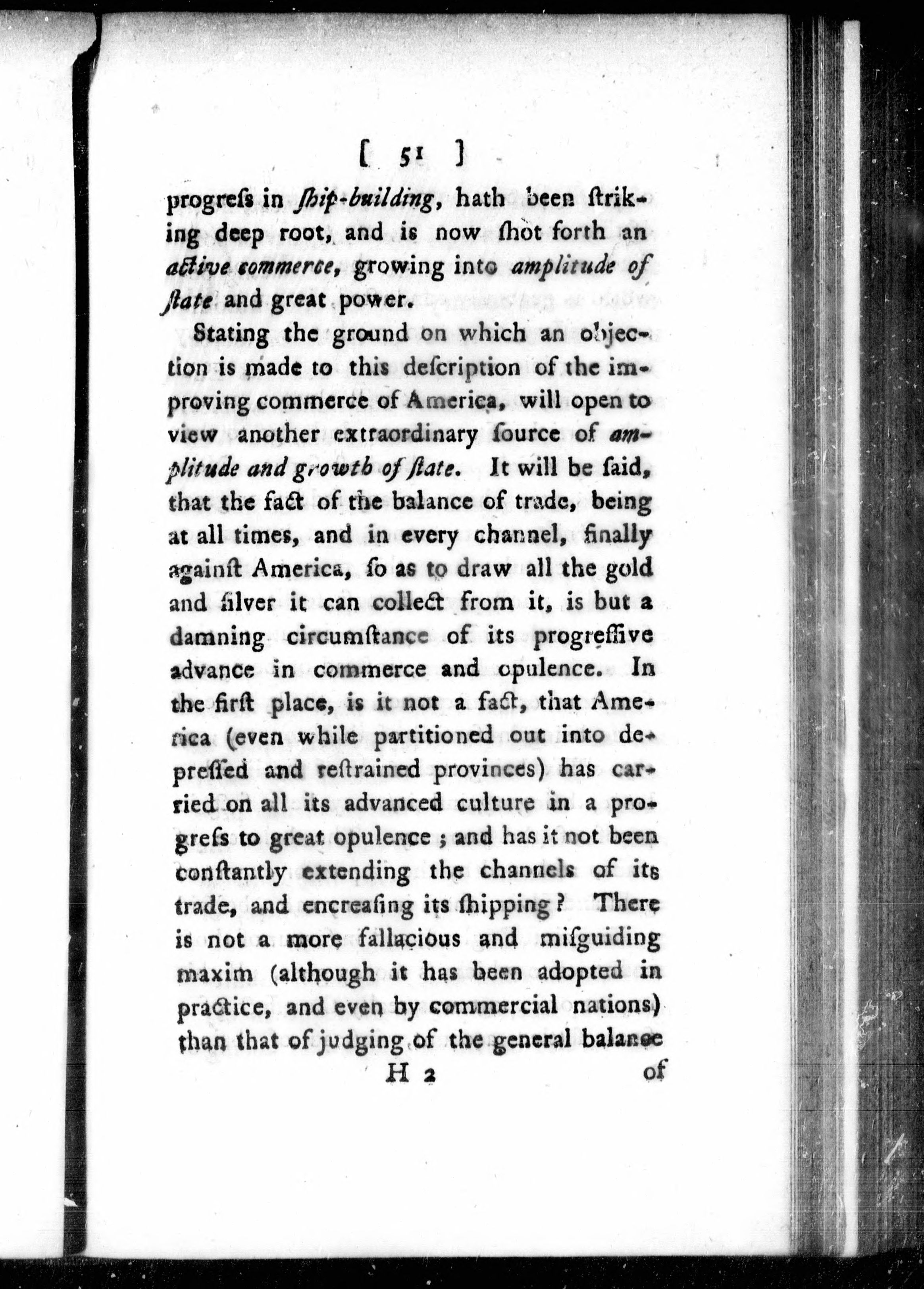 [ 51 ]

progreſs in ſhip-building, hath been ſtriking deep root, and is now ſhot forth an active commerce, growing into amplitude of ſtate and great power.

Stating the ground on which an objection is made to this deſcription of the improving commerce of America, will open to view another extraordinary ſource of amplitude and growth of ſtate. It will be ſaid, that the fact of the balance of trade, being at all times, and in every channel, finally againſt America, ſo as to draw all the gold and ſilver it can collect from it, is but a damning circumſtance of its progreſſive advance in commerce and opulence. In the firſt place, is it not a fact, that America (even while partitioned out into depreſſed and reſtrained provinces) has carried on all its advanced culture in a progreſs to great opulence; and has it not been conſtantly extending the channels of its trade, and encreaſing its ſhipping? There is not a more fallacious and miſguiding maxim (although it has been adopted in practice, and even by commercial nations) than that of judging of the general balance

H 2 of